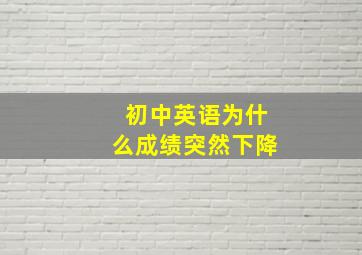 初中英语为什么成绩突然下降